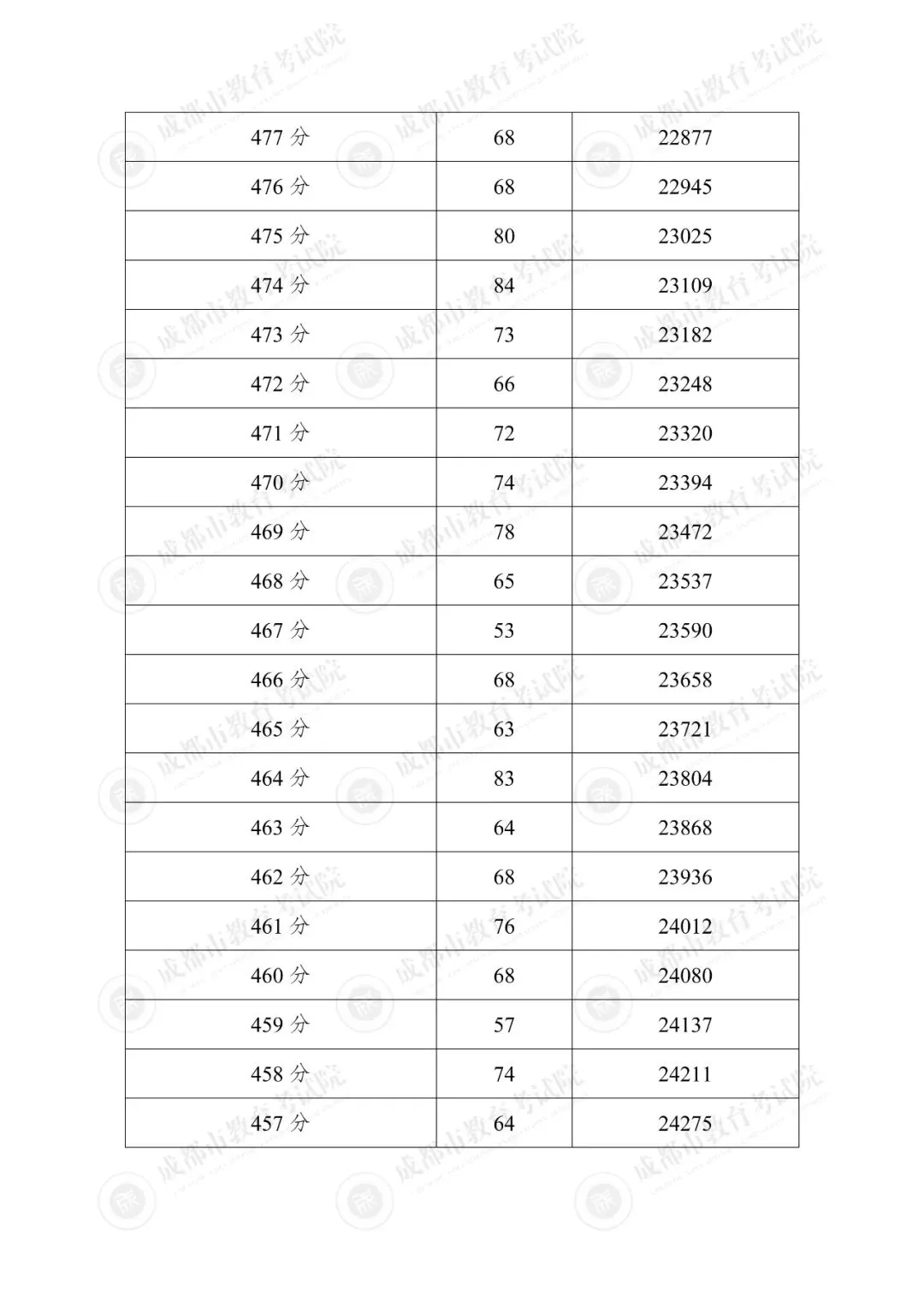 | 477分 | 68 | 22877 |
|---|---|---|
| 476分 | 68 | 22945 |
| 475分 | 80 | 23025 |
| 474分 | 84 | 23109 |
| 473分 | 73 | 23182 |
| 472分 | 66 | 23248 |
| 471分 | 72 | 23320 |
| 470分 | 74 | 23394 |
| 469分 | 78 | 23472 |
| 468分 | 65 | 23537 |
| 467分 | 53 | 23590 |
| 466分 | 68 | 23658 |
| 465分 | 63 | 23721 |
| 464分 | 83 | 23804 |
| 463分 | 64 | 23868 |
| 462分 | 68 | 23936 |
| 461分 | 76 | 24012 |
| 460分 | 68 | 24080 |
| 459分 | 57 | 24137 |
| 458分 | 74 | 24211 |
| 457分 | 64 | 24275 |

成都市教育考试院